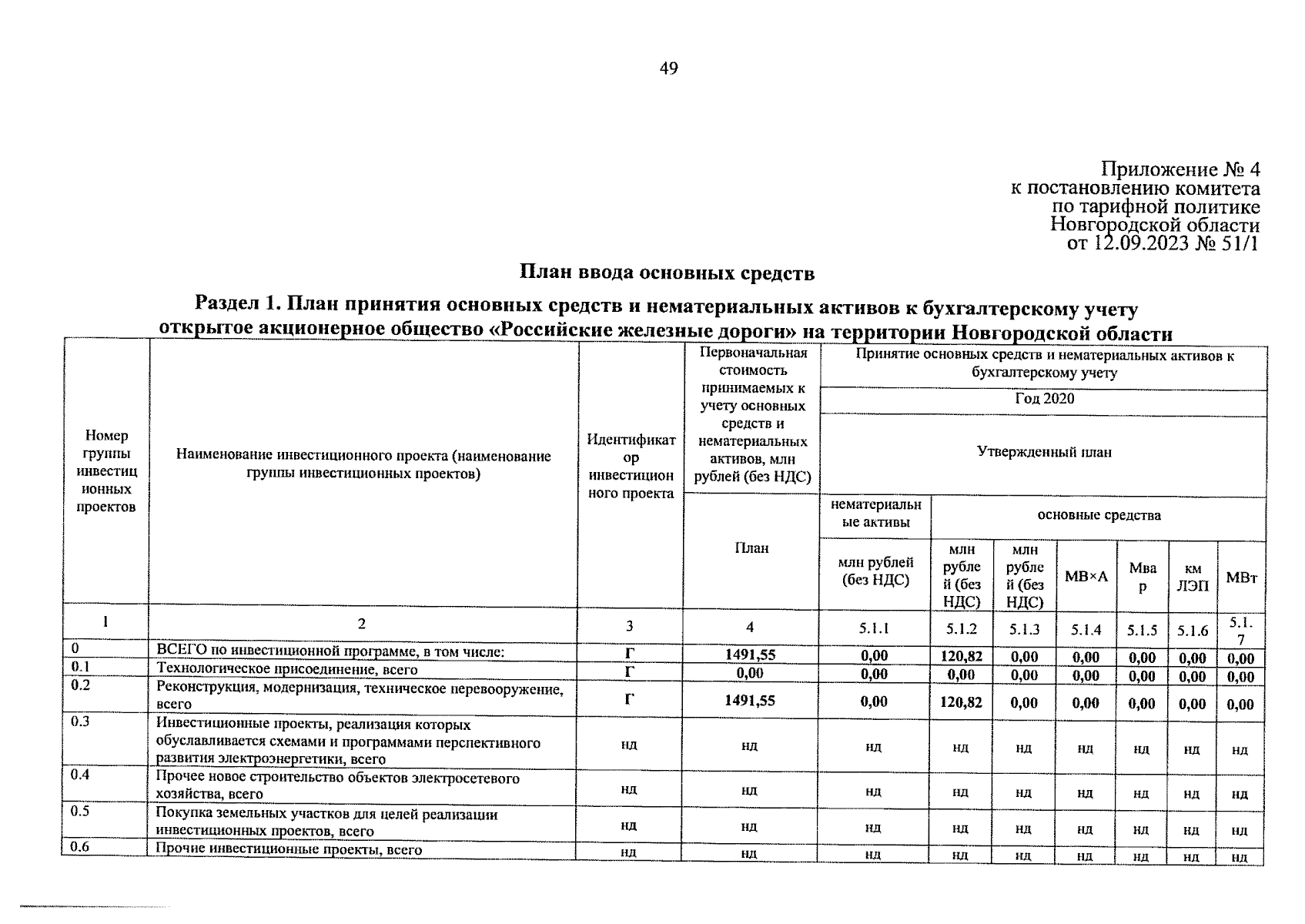 49

Приложение № 4
к постановлению комитета
по тарифной политике
Новгородской области
от 12.09.2023 № 51/1

План ввода основных средств

Раздел 1. План принятия основных средств и нематериальных активов к бухгалтерскому учету
открытое акционерное общество «Российские железные дороги» на территории Новгородской области

| Номер группы инвестиционных проектов | Наименование инвестиционного проекта (наименование группы инвестиционных проектов) | Идентификатор инвестиционного проекта | Первоначальная стоимость принимаемых к учету основных средств и нематериальных активов, млн рублей (без НДС) | Принятие основных средств и нематериальных активов к бухгалтерскому учету | | | | | | |
|---|---|---|---|---|---|---|---|---|---|---|
| | | | | Год 2020 | | | | | | |
| | | | | Утвержденный план | | | | | | |
| | | | План | нематериальные активы | основные средства | | | | | |
| | | | | млн рублей (без НДС) | млн рублей (без НДС) | млн рублей (без НДС) | МВ×А | Мвар | км ЛЭП | МВт |
| 1 | 2 | 3 | 4 | 5.1.1 | 5.1.2 | 5.1.3 | 5.1.4 | 5.1.5 | 5.1.6 | 5.1.7 |
| 0 | ВСЕГО по инвестиционной программе, в том числе: | Г | 1491,55 | 0,00 | 120,82 | 0,00 | 0,00 | 0,00 | 0,00 | 0,00 |
| 0.1 | Технологическое присоединение, всего | Г | 0,00 | 0,00 | 0,00 | 0,00 | 0,00 | 0,00 | 0,00 | 0,00 |
| 0.2 | Реконструкция, модернизация, техническое перевооружение, всего | Г | 1491,55 | 0,00 | 120,82 | 0,00 | 0,00 | 0,00 | 0,00 | 0,00 |
| 0.3 | Инвестиционные проекты, реализация которых обуславливается схемами и программами перспективного развития электроэнергетики, всего | нд | нд | нд | нд | нд | нд | нд | нд | нд |
| 0.4 | Прочее новое строительство объектов электросетевого хозяйства, всего | нд | нд | нд | нд | нд | нд | нд | нд | нд |
| 0.5 | Покупка земельных участков для целей реализации инвестиционных проектов, всего | нд | нд | нд | нд | нд | нд | нд | нд | нд |
| 0.6 | Прочие инвестиционные проекты, всего | нд | нд | нд | нд | нд | нд | нд | нд | нд |